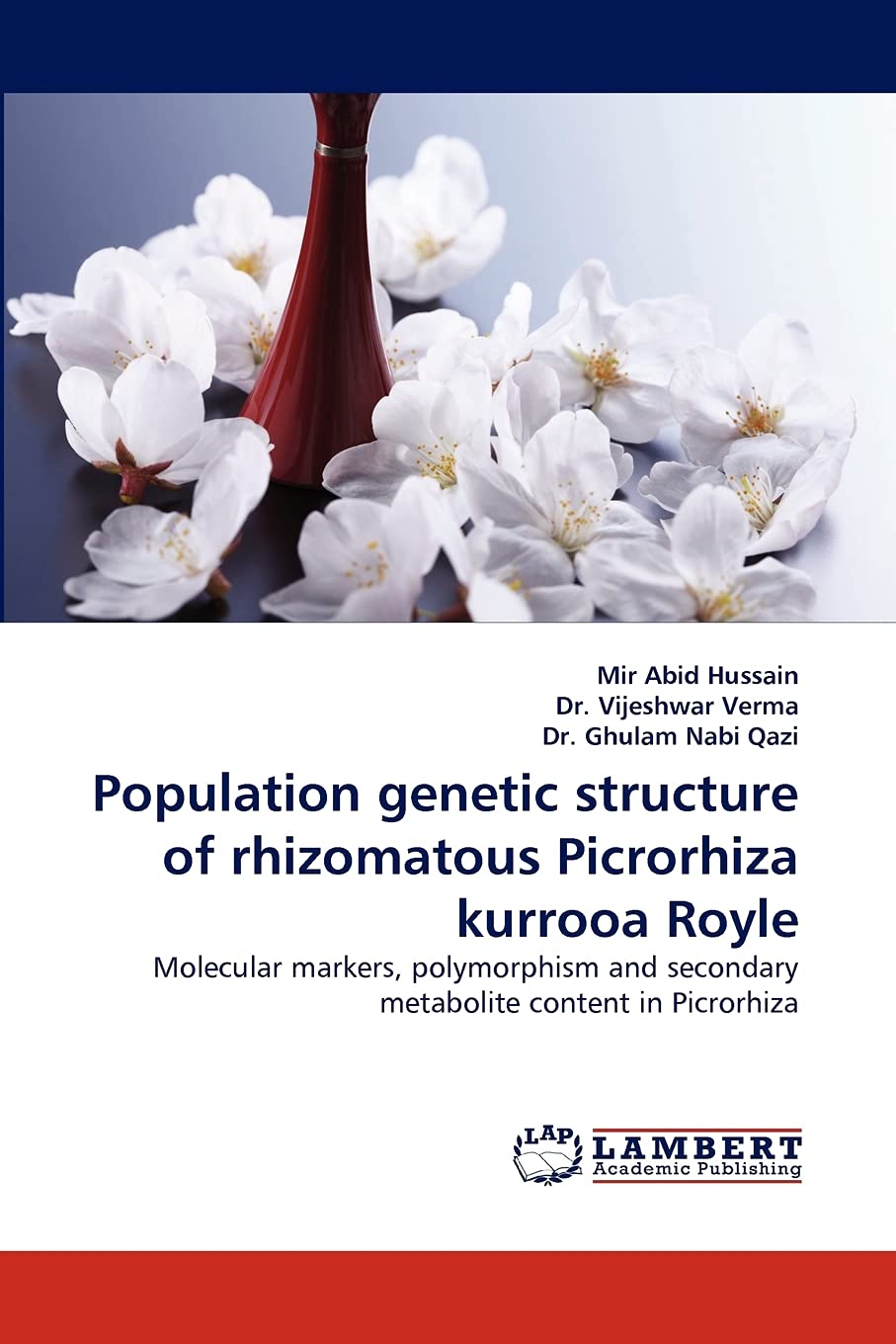 Mir Abid Hussain
Dr. Vijeshwar Verma
Dr. Ghulam Nabi Qazi

Population genetic structure of rhizomatous Picrorhiza kurrooa Royle

Molecular markers, polymorphism and secondary metabolite content in Picrorhiza

LAP
LAMBERT
Academic Publishing